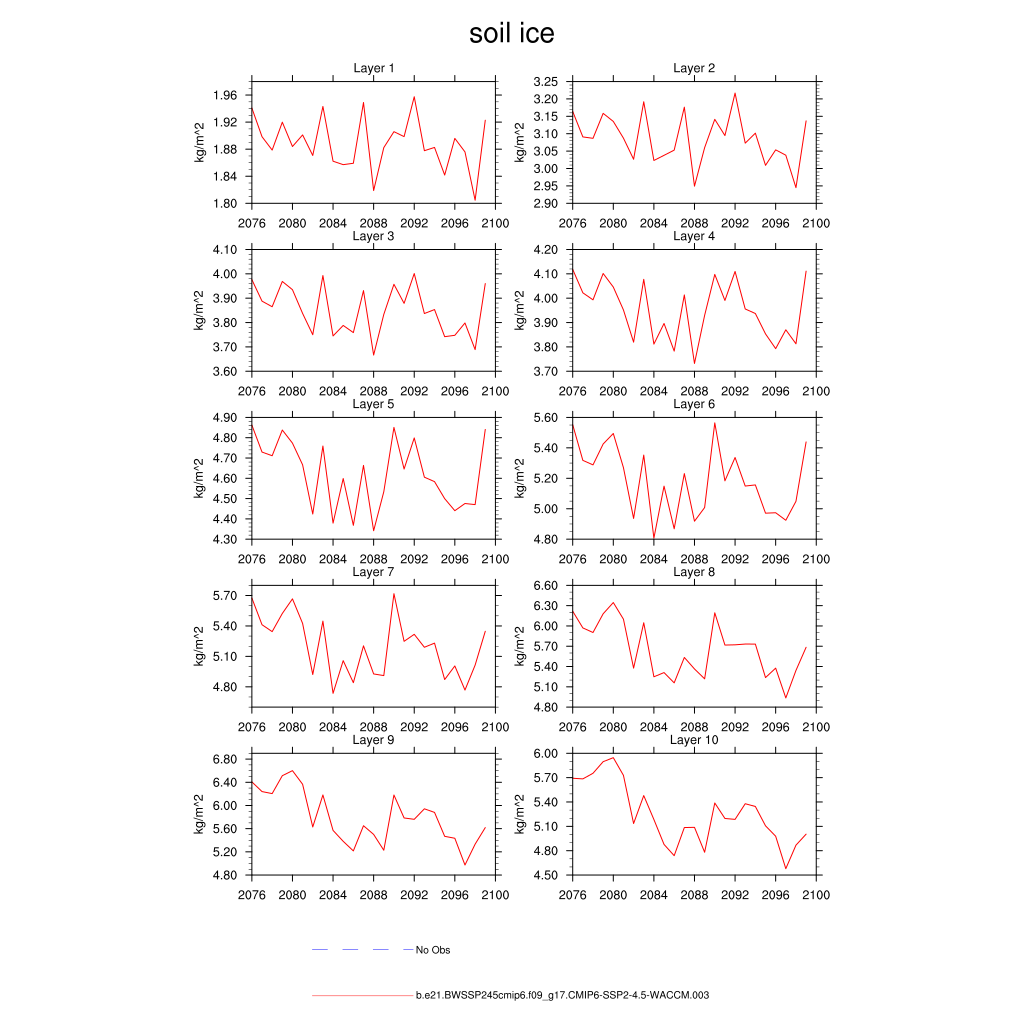 soil ice

Layer 1
kg/m^2
1.96
1.92
1.88
1.84
1.80
2076 2080 2084 2088 2092 2096 2100

Layer 2
kg/m^2
3.25
3.20
3.15
3.10
3.05
3.00
2.95
2.90
2076 2080 2084 2088 2092 2096 2100

Layer 3
kg/m^2
4.10
4.00
3.90
3.80
3.70
3.60
2076 2080 2084 2088 2092 2096 2100

Layer 4
kg/m^2
4.20
4.10
4.00
3.90
3.80
3.70
2076 2080 2084 2088 2092 2096 2100

Layer 5
kg/m^2
4.90
4.80
4.70
4.60
4.50
4.40
4.30
2076 2080 2084 2088 2092 2096 2100

Layer 6
kg/m^2
5.60
5.40
5.20
5.00
4.80
2076 2080 2084 2088 2092 2096 2100

Layer 7
kg/m^2
5.70
5.40
5.10
4.80
2076 2080 2084 2088 2092 2096 2100

Layer 8
kg/m^2
6.60
6.30
6.00
5.70
5.40
5.10
4.80
2076 2080 2084 2088 2092 2096 2100

Layer 9
kg/m^2
6.80
6.40
6.00
5.60
5.20
4.80
2076 2080 2084 2088 2092 2096 2100

Layer 10
kg/m^2
6.00
5.70
5.40
5.10
4.80
4.50
2076 2080 2084 2088 2092 2096 2100

No Obs

b.e21.BWSSP245cmip6.f09_g17.CMIP6-SSP2-4.5-WACCM.003